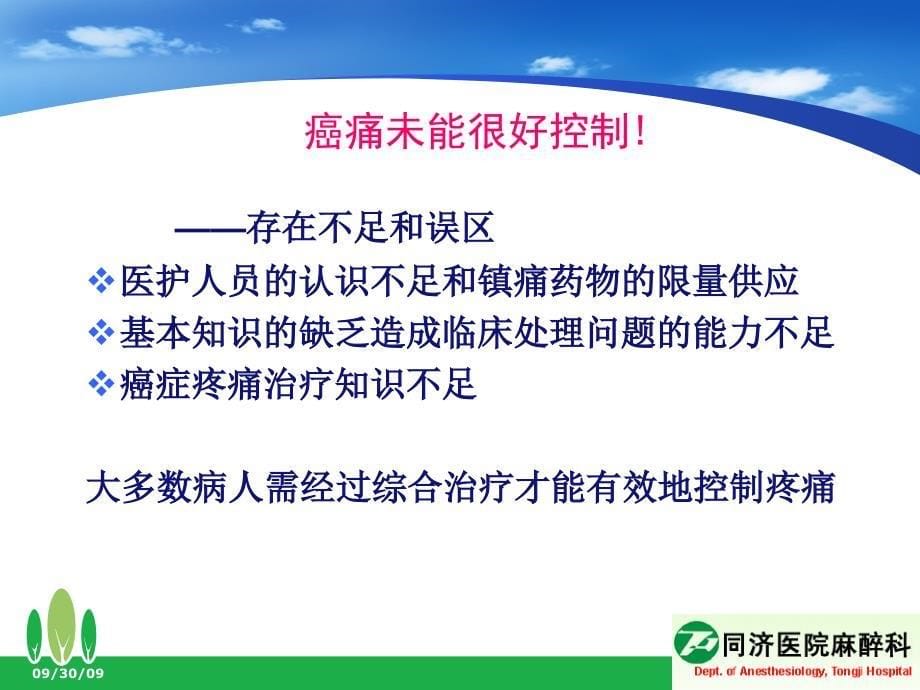 癌痛未能很好控制!

——存在不足和误区

❖医护人员的认识不足和镇痛药物的限量供应
❖基本知识的缺乏造成临床处理问题的能力不足
❖癌症疼痛治疗知识不足

大多数病人需经过综合治疗才能有效地控制疼痛

09/30/09

同济医院麻醉科
Dept. of Anesthesiology, Tongji Hospital